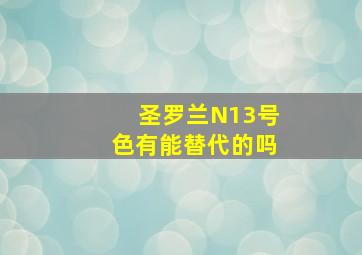 圣罗兰N13号色有能替代的吗